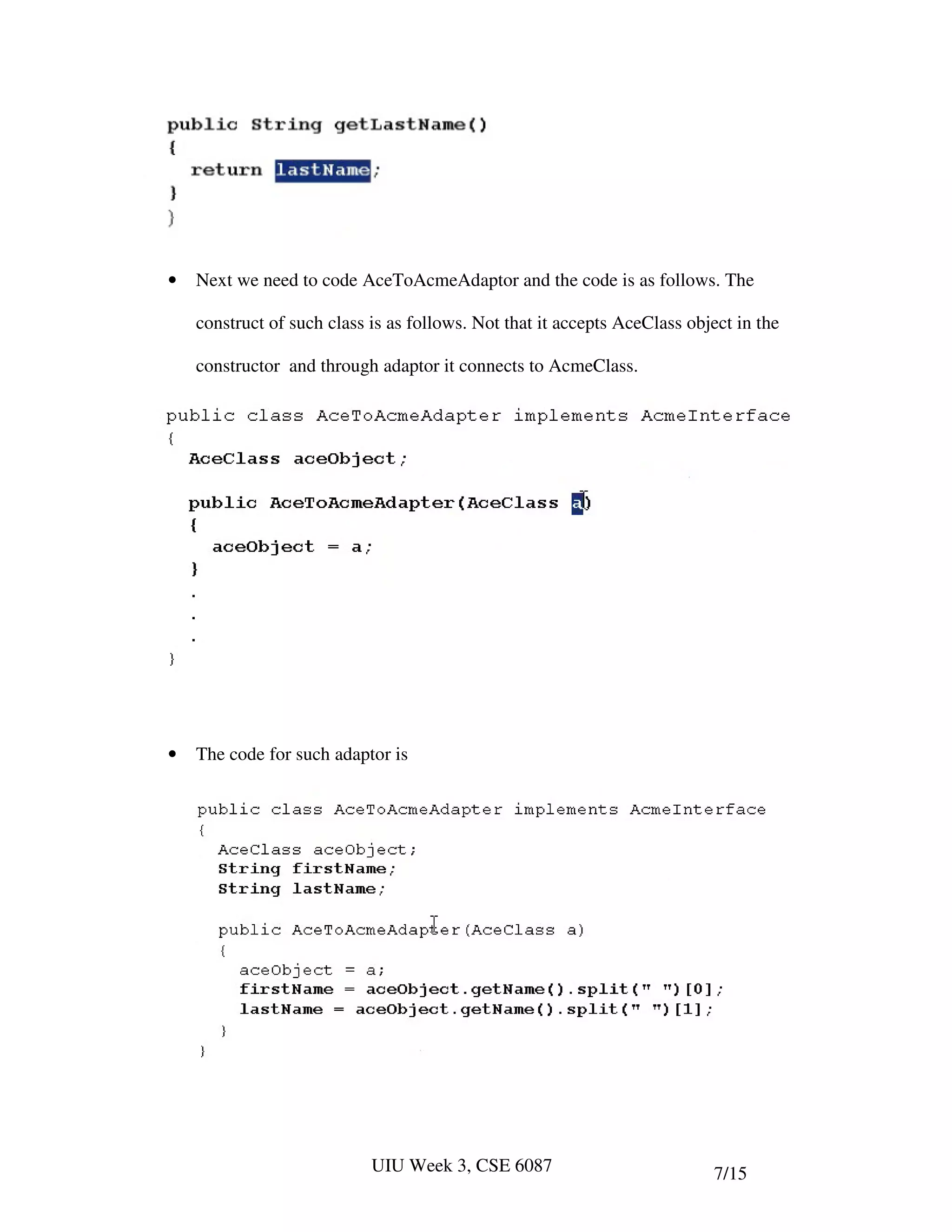 public String getLastName()
{
  return lastName;
}
}

• Next we need to code AceToAcmeAdaptor and the code is as follows. The construct of such class is as follows. Not that it accepts AceClass object in the constructor  and through adaptor it connects to AcmeClass.

public class AceToAcmeAdapter implements AcmeInterface
{
  AceClass aceObject;

  public AceToAcmeAdapter(AceClass a)
  {
    aceObject = a;
  }
  .
  .
  .
}

• The code for such adaptor is

public class AceToAcmeAdapter implements AcmeInterface
{
  AceClass aceObject;
  String firstName;
  String lastName;

  public AceToAcmeAdapter(AceClass a)
  {
    aceObject = a;
    firstName = aceObject.getName().split(" ")[0];
    lastName = aceObject.getName().split(" ")[1];
  }
}

UIU Week 3, CSE 6087

7/15